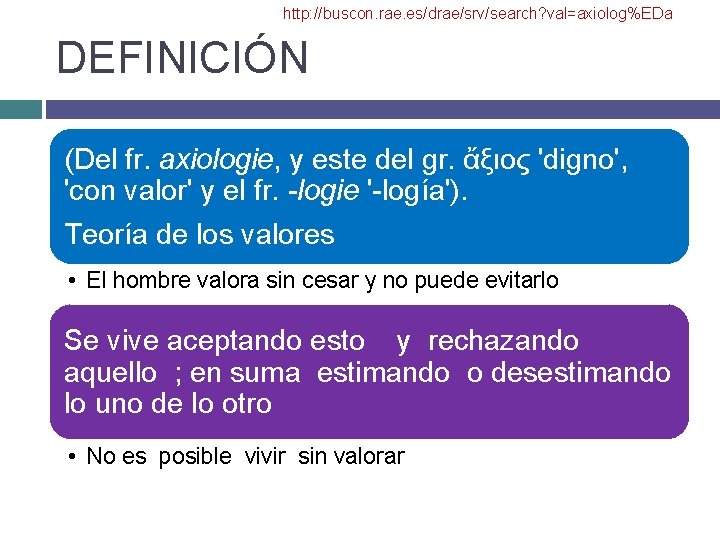 http://buscon.rae.es/drae/srv/search?val=axiolog%EDa

DEFINICIÓN

(Del fr. axiologie, y este del gr. ἄξιος 'digno', 'con valor' y el fr. -logie '-logía').

Teoría de los valores

• El hombre valora sin cesar y no puede evitarlo

Se vive aceptando esto y rechazando aquello ; en suma estimando o desestimando lo uno de lo otro

• No es posible vivir sin valorar